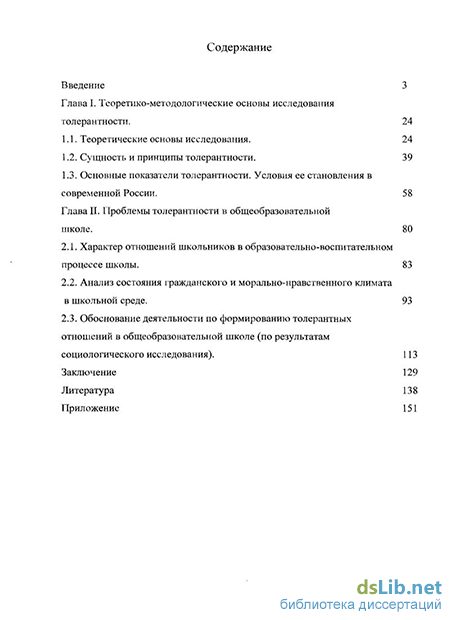 Содержание

Введение 3

Глава I. Теоретико-методологические основы исследования толерантности. 24

1.1. Теоретические основы исследования. 24

1.2. Сущность и принципы толерантности. 39

1.3. Основные показатели толерантности. Условия ее становления в современной России. 58

Глава II. Проблемы толерантности в общеобразовательной школе. 80

2.1. Характер отношений школьников в образовательно-воспитательном процессе школы. 83

2.2. Анализ состояния гражданского и морально-нравственного климата в школьной среде. 93

2.3. Обоснование деятельности по формированию толерантных отношений в общеобразовательной школе (по результатам социологического исследования). 113

Заключение 129

Литература 138

Приложение 151

dsLib.net
библиотека диссертаций